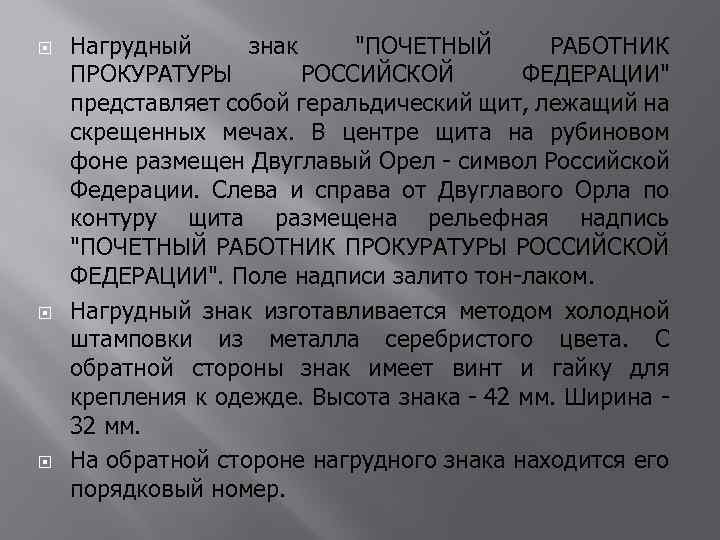 Нагрудный знак "ПОЧЕТНЫЙ РАБОТНИК ПРОКУРАТУРЫ РОССИЙСКОЙ ФЕДЕРАЦИИ" представляет собой геральдический щит, лежащий на скрещенных мечах. В центре щита на рубиновом фоне размещен Двуглавый Орел - символ Российской Федерации. Слева и справа от Двуглавого Орла по контуру щита размещена рельефная надпись "ПОЧЕТНЫЙ РАБОТНИК ПРОКУРАТУРЫ РОССИЙСКОЙ ФЕДЕРАЦИИ". Поле надписи залито тон-лаком.

Нагрудный знак изготавливается методом холодной штамповки из металла серебристого цвета. С обратной стороны знак имеет винт и гайку для крепления к одежде. Высота знака - 42 мм. Ширина - 32 мм.

На обратной стороне нагрудного знака находится его порядковый номер.